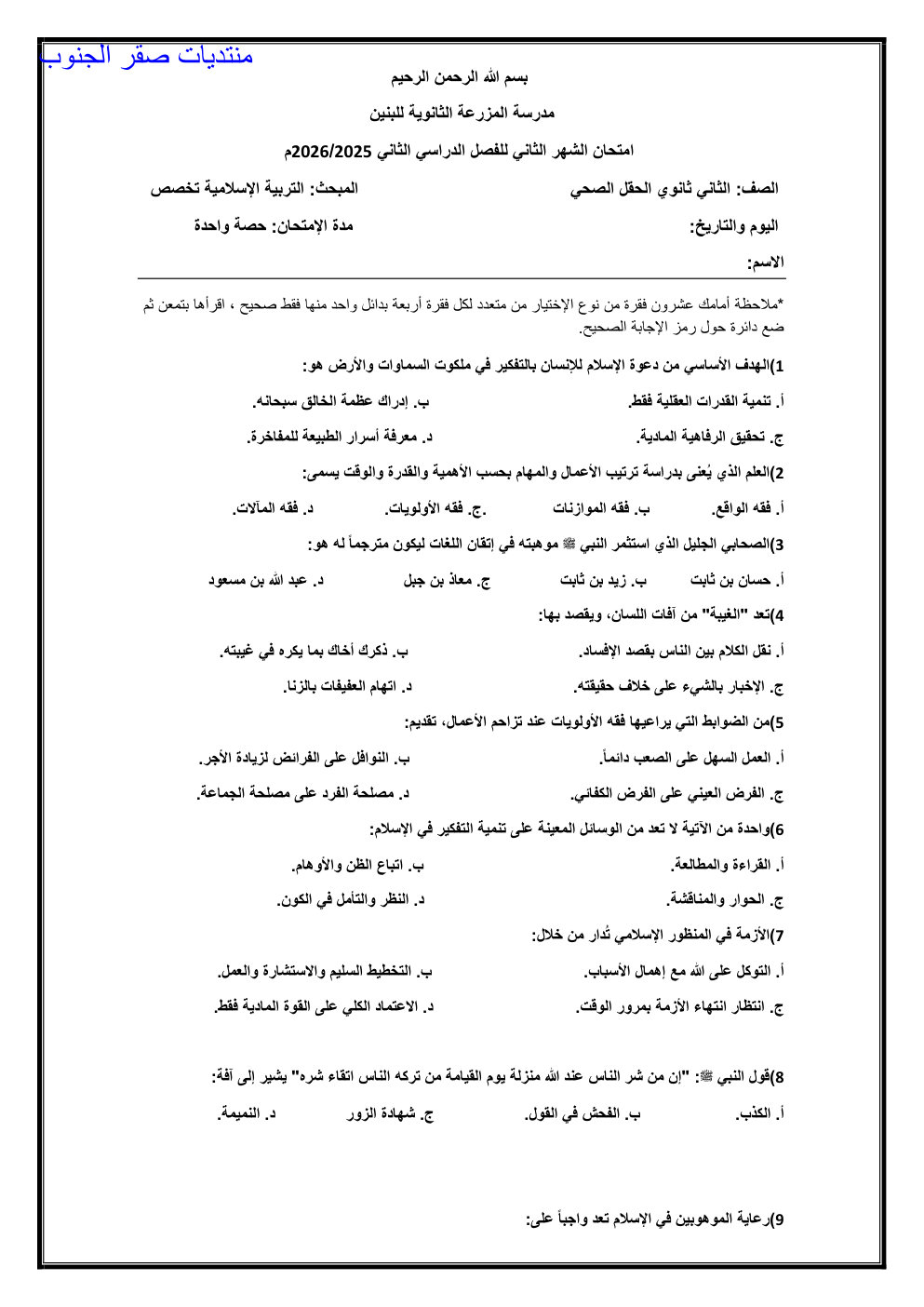 منتديات صقر الجنوب

بسم الله الرحمن الرحيم

مدرسة المزرعة الثانوية للبنين

امتحان الشهر الثاني للفصل الدراسي الثاني 2026/2025م

الصف: الثاني ثانوي الحقل الصحي
المبحث: التربية الإسلامية تخصص

اليوم والتاريخ:
مدة الإمتحان: حصة واحدة

الاسم:

*ملاحظة أمامك عشرون فقرة من نوع الإختيار من متعدد لكل فقرة أربعة بدائل واحد منها فقط صحيح ، اقرأها بتمعن ثم ضع دائرة حول رمز الإجابة الصحيح.

1)الهدف الأساسي من دعوة الإسلام للإنسان بالتفكير في ملكوت السماوات والأرض هو:

أ. تنمية القدرات العقلية فقط.
ب. إدراك عظمة الخالق سبحانه.
ج. تحقيق الرفاهية المادية.
د. معرفة أسرار الطبيعة للمفاخرة.

2)العلم الذي يُعنى بدراسة ترتيب الأعمال والمهام بحسب الأهمية والقدرة والوقت يسمى:

أ. فقه الواقع.
ب. فقه الموازنات
.ج. فقه الأولويات.
د. فقه المآلات.

3)الصحابي الجليل الذي استثمر النبي ﷺ موهبته في إتقان اللغات ليكون مترجماً له هو:

أ. حسان بن ثابت
ب. زيد بن ثابت
ج. معاذ بن جبل
د. عبد الله بن مسعود

4)تعد "الغيبة" من آفات اللسان، ويقصد بها:

أ. نقل الكلام بين الناس بقصد الإفساد.
ب. ذكرك أخاك بما يكره في غيبته.
ج. الإخبار بالشيء على خلاف حقيقته.
د. اتهام العفيفات بالزنا.

5)من الضوابط التي يراعيها فقه الأولويات عند تزاحم الأعمال، تقديم:

أ. العمل السهل على الصعب دائماً.
ب. النوافل على الفرائض لزيادة الأجر.
ج. الفرض العيني على الفرض الكفائي.
د. مصلحة الفرد على مصلحة الجماعة.

6)واحدة من الآتية لا تعد من الوسائل المعينة على تنمية التفكير في الإسلام:

أ. القراءة والمطالعة.
ب. اتباع الظن والأوهام.
ج. الحوار والمناقشة.
د. النظر والتأمل في الكون.

7)الأزمة في المنظور الإسلامي تُدار من خلال:

أ. التوكل على الله مع إهمال الأسباب.
ب. التخطيط السليم والاستشارة والعمل.
ج. انتظار انتهاء الأزمة بمرور الوقت.
د. الاعتماد الكلي على القوة المادية فقط.

8)قول النبي ﷺ: "إن من شر الناس عند الله منزلة يوم القيامة من تركه الناس اتقاء شره" يشير إلى آفة:

أ. الكذب.
ب. الفحش في القول.
ج. شهادة الزور
د. النميمة.

9)رعاية الموهوبين في الإسلام تعد واجباً على: